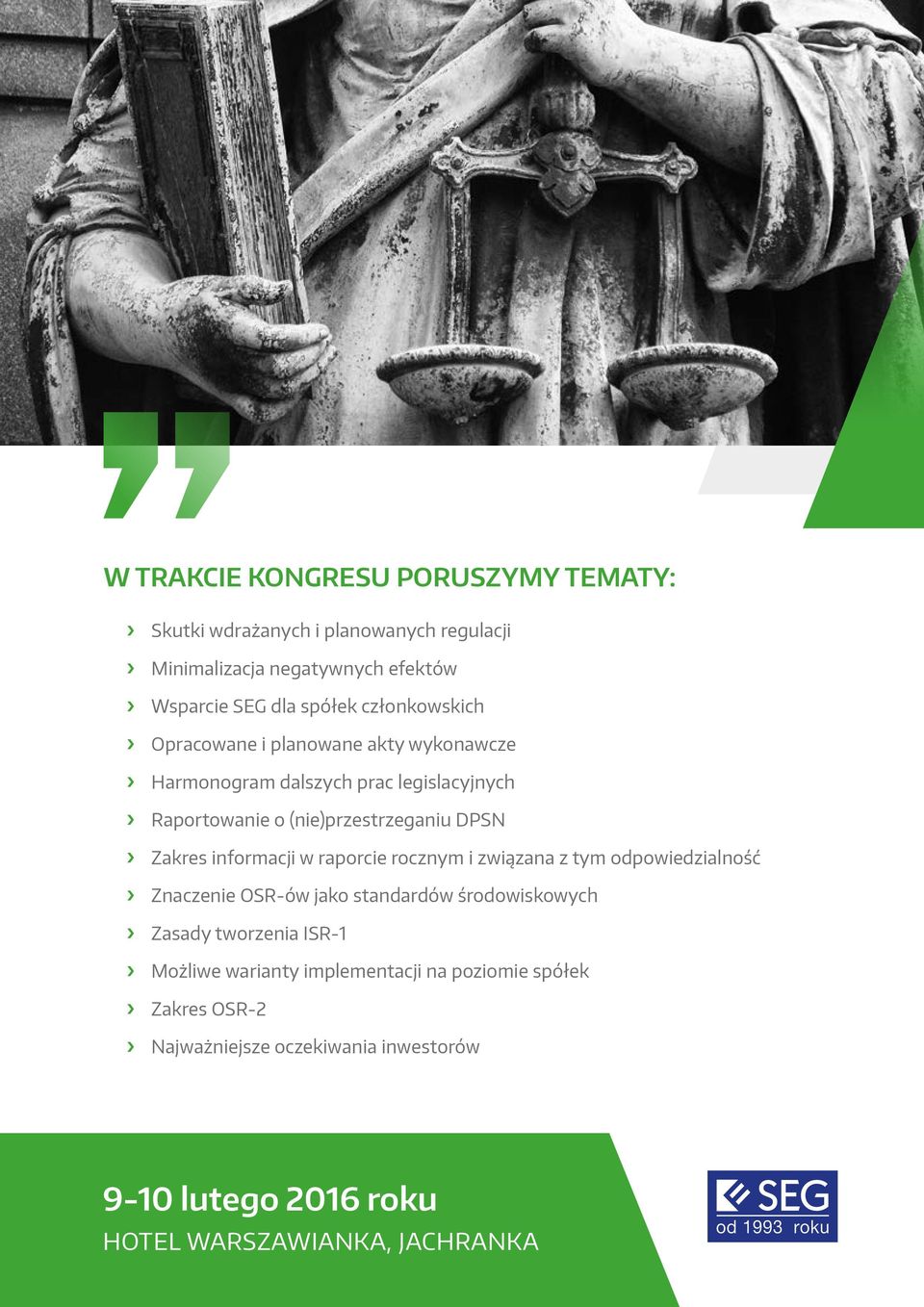 W TRAKCIE KONGRESU PORUSZYMY TEMATY:

› Skutki wdrażanych i planowanych regulacji
› Minimalizacja negatywnych efektów
› Wsparcie SEG dla spółek członkowskich
› Opracowane i planowane akty wykonawcze
› Harmonogram dalszych prac legislacyjnych
› Raportowanie o (nie)przestrzeganiu DPSN
› Zakres informacji w raporcie rocznym i związana z tym odpowiedzialność
› Znaczenie OSR-ów jako standardów środowiskowych
› Zasady tworzenia ISR-1
› Możliwe warianty implementacji na poziomie spółek
› Zakres OSR-2
› Najważniejsze oczekiwania inwestorów

9-10 lutego 2016 roku
HOTEL WARSZAWIANKA, JACHRANKA

SEG
od 1993 roku